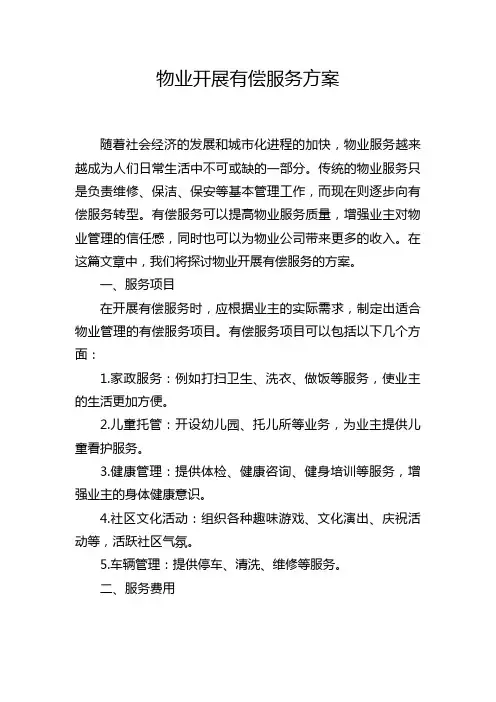 物业开展有偿服务方案

随着社会经济的发展和城市化进程的加快，物业服务越来越成为人们日常生活中不可或缺的一部分。传统的物业服务只是负责维修、保洁、保安等基本管理工作，而现在则逐步向有偿服务转型。有偿服务可以提高物业服务质量，增强业主对物业管理的信任感，同时也可以为物业公司带来更多的收入。在这篇文章中，我们将探讨物业开展有偿服务的方案。

一、服务项目

在开展有偿服务时，应根据业主的实际需求，制定出适合物业管理的有偿服务项目。有偿服务项目可以包括以下几个方面：

1.家政服务：例如打扫卫生、洗衣、做饭等服务，使业主的生活更加方便。

2.儿童托管：开设幼儿园、托儿所等业务，为业主提供儿童看护服务。

3.健康管理：提供体检、健康咨询、健身培训等服务，增强业主的身体健康意识。

4.社区文化活动：组织各种趣味游戏、文化演出、庆祝活动等，活跃社区气氛。

5.车辆管理：提供停车、清洗、维修等服务。

二、服务费用